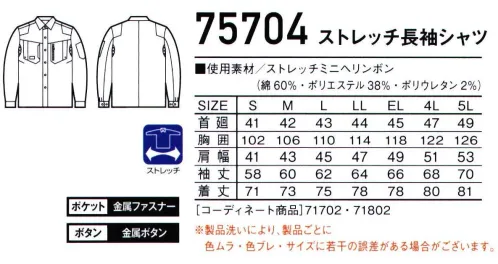 75704 ストレッチ長袖シャツ

■使用素材／ストレッチミニヘリンボン
（綿 60%・ポリエステル 38%・ポリウレタン 2%）

| SIZE | S | M | L | LL | EL | 4L | 5L |
|---|---|---|---|---|---|---|---|
| 首廻 | 41 | 42 | 43 | 44 | 45 | 47 | 49 |
| 胸囲 | 102 | 106 | 110 | 114 | 118 | 122 | 126 |
| 肩幅 | 41 | 43 | 45 | 47 | 49 | 51 | 53 |
| 袖丈 | 58 | 60 | 62 | 64 | 66 | 68 | 70 |
| 着丈 | 71 | 73 | 75 | 78 | 78 | 80 | 81 |

ストレッチ

ポケット 金属ファスナー

ボタン 金属ボタン

［コーディネート商品］71702・71802

※製品洗いにより、製品ごとに
色ムラ・色ブレ・サイズに若干の誤差がある場合がございます。